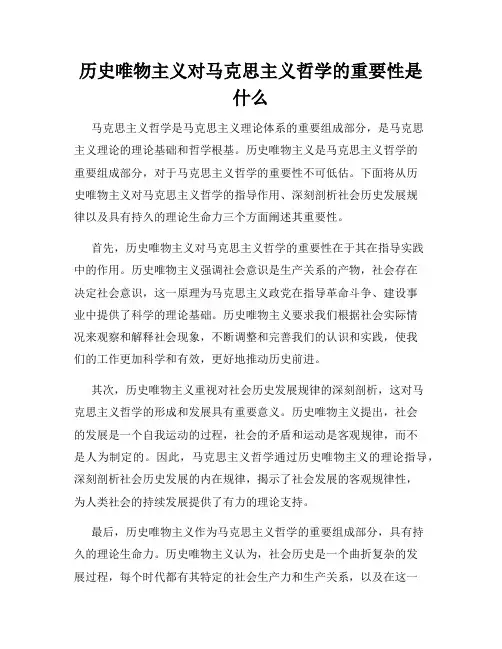 历史唯物主义对马克思主义哲学的重要性是什么

马克思主义哲学是马克思主义理论体系的重要组成部分，是马克思主义理论的理论基础和哲学根基。历史唯物主义是马克思主义哲学的重要组成部分，对于马克思主义哲学的重要性不可低估。下面将从历史唯物主义对马克思主义哲学的指导作用、深刻剖析社会历史发展规律以及具有持久的理论生命力三个方面阐述其重要性。

首先，历史唯物主义对马克思主义哲学的重要性在于其在指导实践中的作用。历史唯物主义强调社会意识是生产关系的产物，社会存在决定社会意识，这一原理为马克思主义政党在指导革命斗争、建设事业中提供了科学的理论基础。历史唯物主义要求我们根据社会实际情况来观察和解释社会现象，不断调整和完善我们的认识和实践，使我们的工作更加科学和有效，更好地推动历史前进。

其次，历史唯物主义重视对社会历史发展规律的深刻剖析，这对马克思主义哲学的形成和发展具有重要意义。历史唯物主义提出，社会的发展是一个自我运动的过程，社会的矛盾和运动是客观规律，而不是人为制定的。因此，马克思主义哲学通过历史唯物主义的理论指导，深刻剖析社会历史发展的内在规律，揭示了社会发展的客观规律性，为人类社会的持续发展提供了有力的理论支持。

最后，历史唯物主义作为马克思主义哲学的重要组成部分，具有持久的理论生命力。历史唯物主义认为，社会历史是一个曲折复杂的发展过程，每个时代都有其特定的社会生产力和生产关系，以及在这一